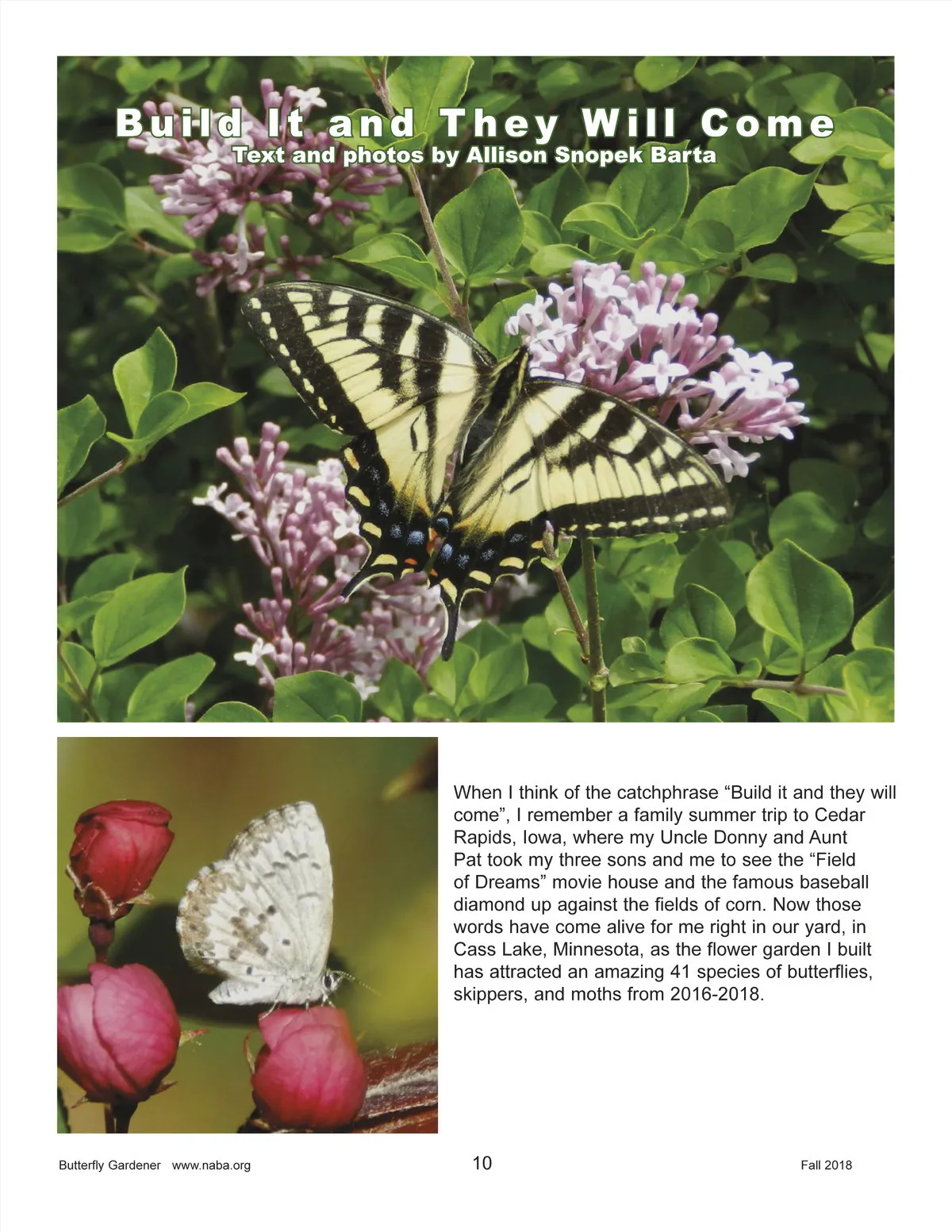 Build It and They Will Come
Text and photos by Allison Snopek Barta

When I think of the catchphrase “Build it and they will come”, I remember a family summer trip to Cedar Rapids, Iowa, where my Uncle Donny and Aunt Pat took my three sons and me to see the “Field of Dreams” movie house and the famous baseball diamond up against the fields of corn. Now those words have come alive for me right in our yard, in Cass Lake, Minnesota, as the flower garden I built has attracted an amazing 41 species of butterflies, skippers, and moths from 2016-2018.

Butterfly Gardener www.naba.org 10 Fall 2018